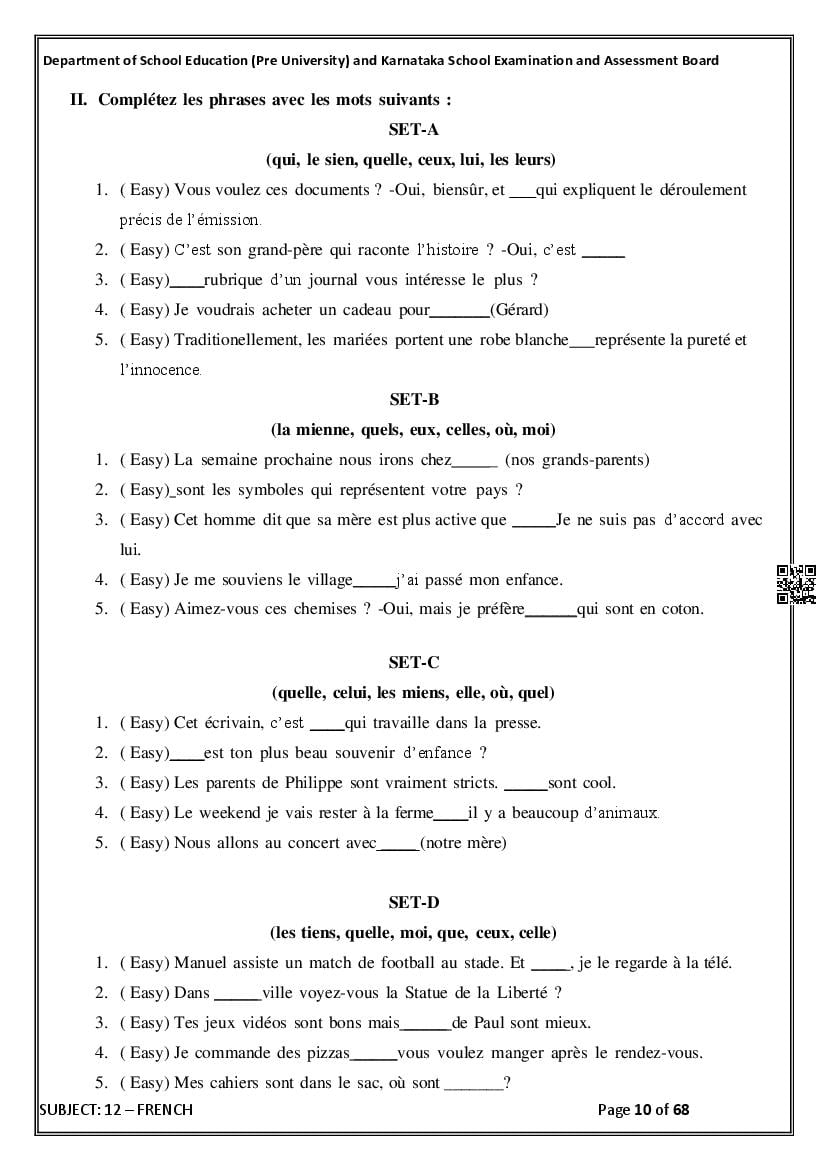 Department of School Education (Pre University) and Karnataka School Examination and Assessment Board

II. Complétez les phrases avec les mots suivants :

SET-A

(qui, le sien, quelle, ceux, lui, les leurs)

1. ( Easy) Vous voulez ces documents ? -Oui, biensûr, et ___qui expliquent le déroulement précis de l'émission.
2. ( Easy) C'est son grand-père qui raconte l'histoire ? -Oui, c'est _____
3. ( Easy)____rubrique d'un journal vous intéresse le plus ?
4. ( Easy) Je voudrais acheter un cadeau pour_______(Gérard)
5. ( Easy) Traditionellement, les mariées portent une robe blanche___représente la pureté et l'innocence.

SET-B

(la mienne, quels, eux, celles, où, moi)

1. ( Easy) La semaine prochaine nous irons chez_____ (nos grands-parents)
2. ( Easy)_sont les symboles qui représentent votre pays ?
3. ( Easy) Cet homme dit que sa mère est plus active que _____Je ne suis pas d'accord avec lui.
4. ( Easy) Je me souviens le village_____j'ai passé mon enfance.
5. ( Easy) Aimez-vous ces chemises ? -Oui, mais je préfère______qui sont en coton.

SET-C

(quelle, celui, les miens, elle, où, quel)

1. ( Easy) Cet écrivain, c'est ____qui travaille dans la presse.
2. ( Easy)____est ton plus beau souvenir d'enfance ?
3. ( Easy) Les parents de Philippe sont vraiment stricts. _____sont cool.
4. ( Easy) Le weekend je vais rester à la ferme____il y a beaucoup d'animaux.
5. ( Easy) Nous allons au concert avec_____(notre mère)

SET-D

(les tiens, quelle, moi, que, ceux, celle)

1. ( Easy) Manuel assiste un match de football au stade. Et ____, je le regarde à la télé.
2. ( Easy) Dans ______ville voyez-vous la Statue de la Liberté ?
3. ( Easy) Tes jeux vidéos sont bons mais______de Paul sont mieux.
4. ( Easy) Je commande des pizzas_____vous voulez manger après le rendez-vous.
5. ( Easy) Mes cahiers sont dans le sac, où sont _______?

SUBJECT: 12 – FRENCH Page 10 of 68